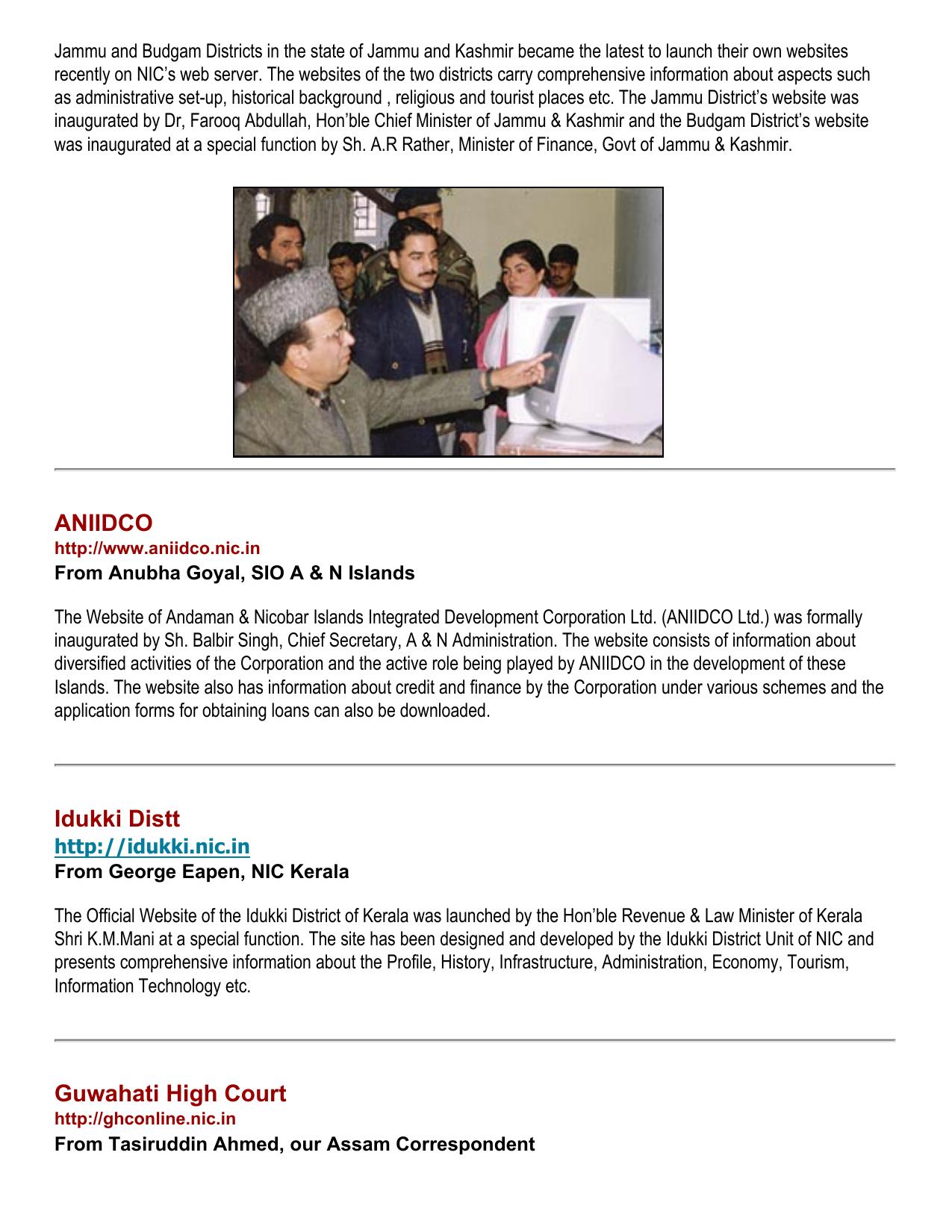 Jammu and Budgam Districts in the state of Jammu and Kashmir became the latest to launch their own websites recently on NIC's web server. The websites of the two districts carry comprehensive information about aspects such as administrative set-up, historical background , religious and tourist places etc. The Jammu District's website was inaugurated by Dr, Farooq Abdullah, Hon'ble Chief Minister of Jammu & Kashmir and the Budgam District's website was inaugurated at a special function by Sh. A.R Rather, Minister of Finance, Govt of Jammu & Kashmir.

ANIIDCO
http://www.aniidco.nic.in
From Anubha Goyal, SIO A & N Islands

The Website of Andaman & Nicobar Islands Integrated Development Corporation Ltd. (ANIIDCO Ltd.) was formally inaugurated by Sh. Balbir Singh, Chief Secretary, A & N Administration. The website consists of information about diversified activities of the Corporation and the active role being played by ANIIDCO in the development of these Islands. The website also has information about credit and finance by the Corporation under various schemes and the application forms for obtaining loans can also be downloaded.

Idukki Distt
http://idukki.nic.in
From George Eapen, NIC Kerala

The Official Website of the Idukki District of Kerala was launched by the Hon'ble Revenue & Law Minister of Kerala Shri K.M.Mani at a special function. The site has been designed and developed by the Idukki District Unit of NIC and presents comprehensive information about the Profile, History, Infrastructure, Administration, Economy, Tourism, Information Technology etc.

Guwahati High Court
http://ghconline.nic.in
From Tasiruddin Ahmed, our Assam Correspondent